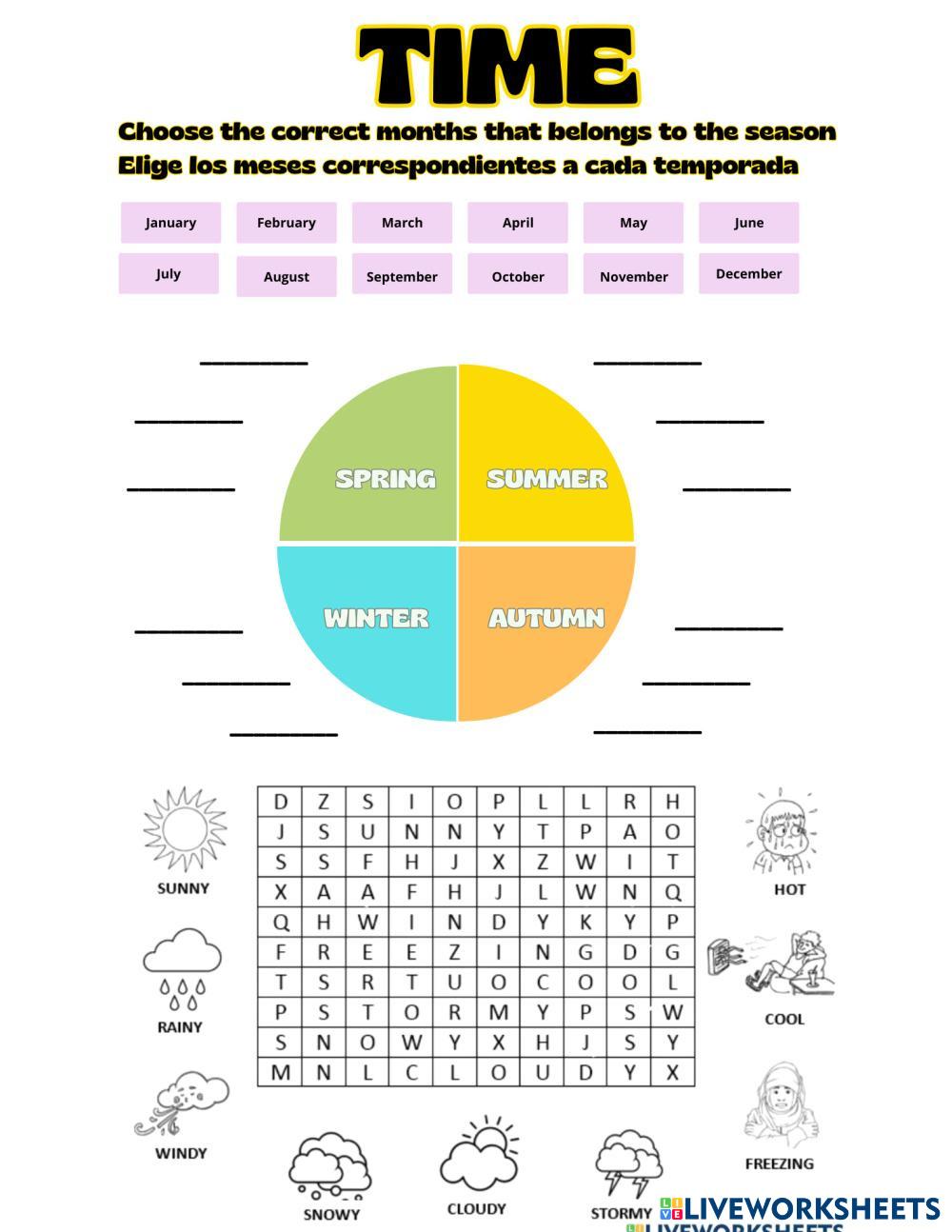 TIME

Choose the correct months that belongs to the season
Elige los meses correspondientes a cada temporada

January February March April May June
July August September October November December

SPRING SUMMER
WINTER AUTUMN

| D | Z | S | I | O | P | L | L | R | H |
|---|---|---|---|---|---|---|---|---|---|
| J | S | U | N | N | Y | T | P | A | O |
| S | S | F | H | J | X | Z | W | I | T |
| X | A | A | F | H | J | L | W | N | Q |
| Q | H | W | I | N | D | Y | K | Y | P |
| F | R | E | E | Z | I | N | G | D | G |
| T | S | R | T | U | O | C | O | O | L |
| P | S | T | O | R | M | Y | P | S | W |
| S | N | O | W | Y | X | H | J | S | Y |
| M | N | L | C | L | O | U | D | Y | X |

SUNNY
RAINY
WINDY
SNOWY
CLOUDY
STORMY
HOT
COOL
FREEZING

LIVEWORKSHEETS